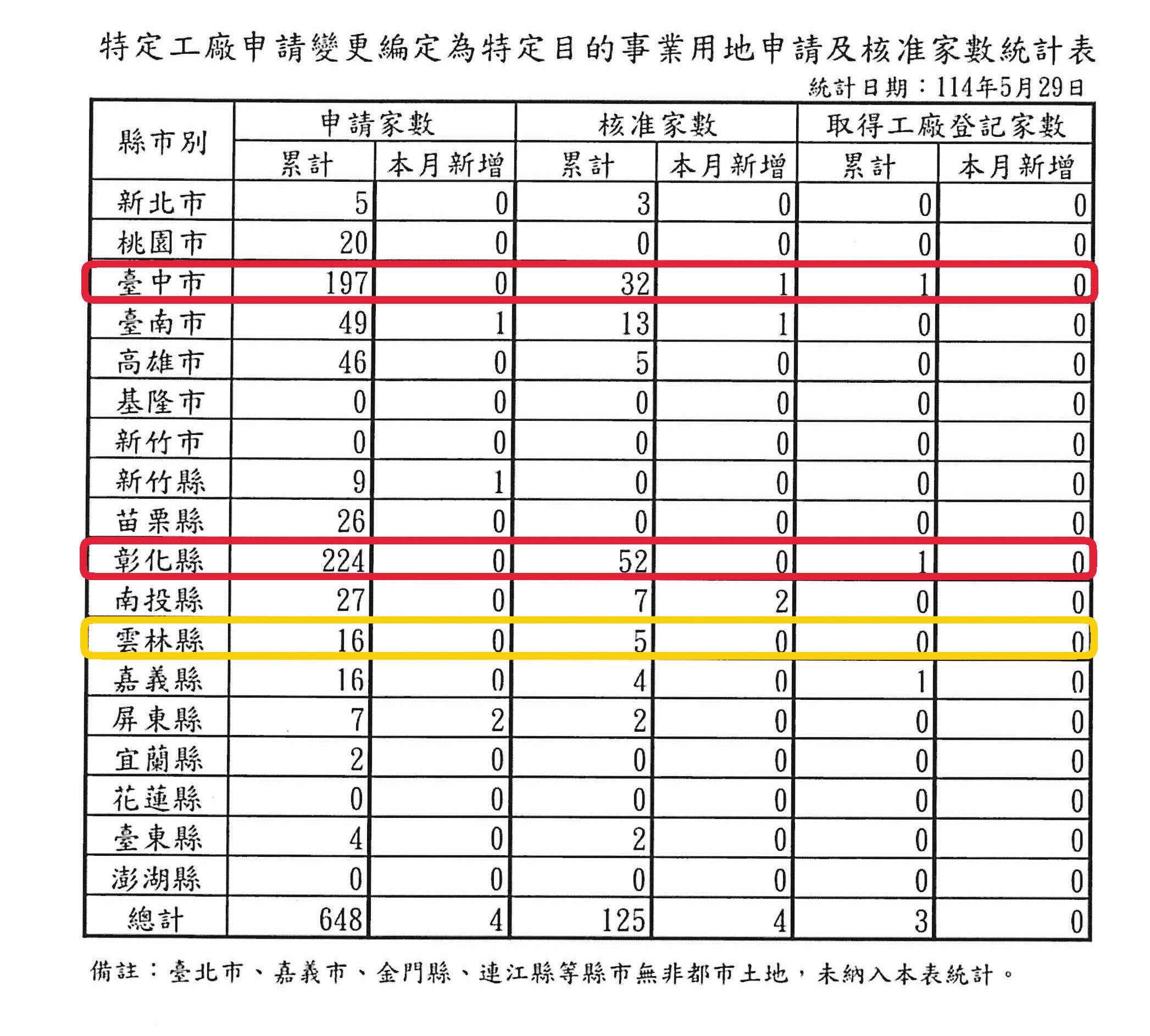 特定工廠申請變更編定為特定目的事業用地申請及核准家數統計表

統計日期：114年5月29日

| 縣市別 | 申請家數 累計 | 申請家數 本月新增 | 核准家數 累計 | 核准家數 本月新增 | 取得工廠登記家數 累計 | 取得工廠登記家數 本月新增 |
|---|---|---|---|---|---|---|
| 新北市 | 5 | 0 | 3 | 0 | 0 | 0 |
| 桃園市 | 20 | 0 | 0 | 0 | 0 | 0 |
| 臺中市 | 197 | 0 | 32 | 1 | 1 | 0 |
| 臺南市 | 49 | 1 | 13 | 1 | 0 | 0 |
| 高雄市 | 46 | 0 | 5 | 0 | 0 | 0 |
| 基隆市 | 0 | 0 | 0 | 0 | 0 | 0 |
| 新竹市 | 0 | 0 | 0 | 0 | 0 | 0 |
| 新竹縣 | 9 | 1 | 0 | 0 | 0 | 0 |
| 苗栗縣 | 26 | 0 | 0 | 0 | 0 | 0 |
| 彰化縣 | 224 | 0 | 52 | 0 | 1 | 0 |
| 南投縣 | 27 | 0 | 7 | 2 | 0 | 0 |
| 雲林縣 | 16 | 0 | 5 | 0 | 0 | 0 |
| 嘉義縣 | 16 | 0 | 4 | 0 | 1 | 0 |
| 屏東縣 | 7 | 2 | 2 | 0 | 0 | 0 |
| 宜蘭縣 | 2 | 0 | 0 | 0 | 0 | 0 |
| 花蓮縣 | 0 | 0 | 0 | 0 | 0 | 0 |
| 臺東縣 | 4 | 0 | 2 | 0 | 0 | 0 |
| 澎湖縣 | 0 | 0 | 0 | 0 | 0 | 0 |
| 總計 | 648 | 4 | 125 | 4 | 3 | 0 |

備註：臺北市、嘉義市、金門縣、連江縣等縣市無非都市土地，未納入本表統計。